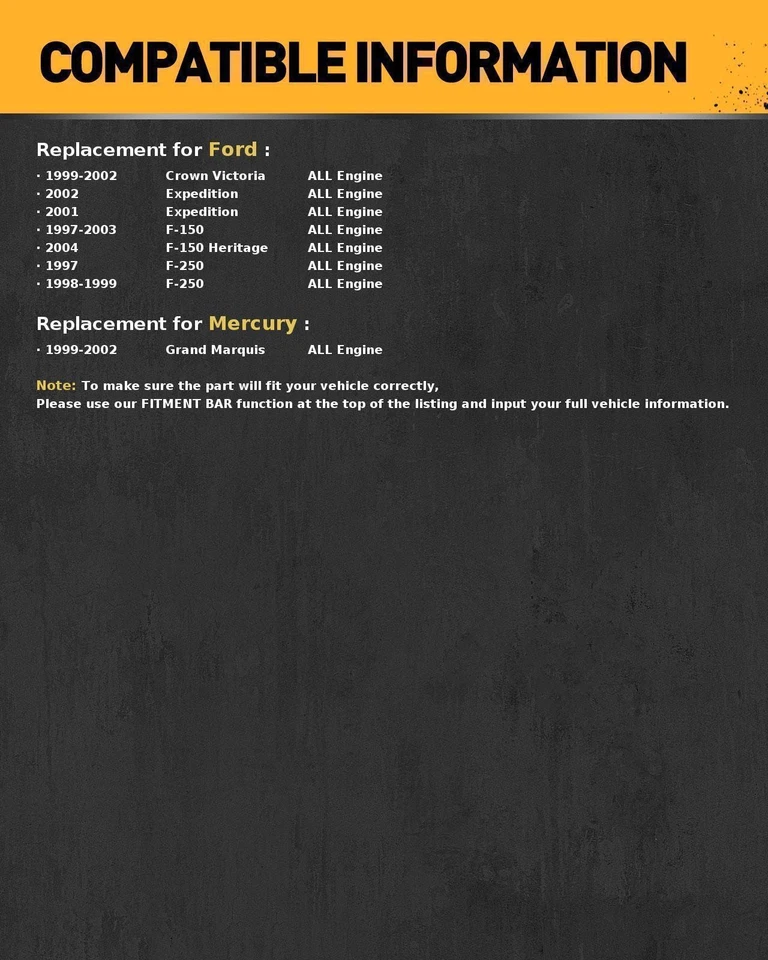 COMPATIBLE INFORMATION

Replacement for Ford :

· 1999-2002 Crown Victoria ALL Engine
· 2002 Expedition ALL Engine
· 2001 Expedition ALL Engine
· 1997-2003 F-150 ALL Engine
· 2004 F-150 Heritage ALL Engine
· 1997 F-250 ALL Engine
· 1998-1999 F-250 ALL Engine

Replacement for Mercury :

· 1999-2002 Grand Marquis ALL Engine

Note: To make sure the part will fit your vehicle correctly,
Please use our FITMENT BAR function at the top of the listing and input your full vehicle information.